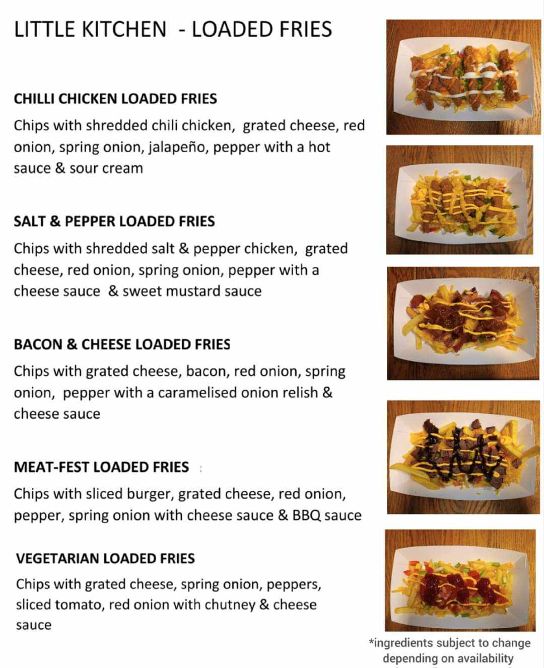 LITTLE KITCHEN - LOADED FRIES

CHILLI CHICKEN LOADED FRIES

Chips with shredded chili chicken, grated cheese, red onion, spring onion, jalapeño, pepper with a hot sauce & sour cream

SALT & PEPPER LOADED FRIES

Chips with shredded salt & pepper chicken, grated cheese, red onion, spring onion, pepper with a cheese sauce & sweet mustard sauce

BACON & CHEESE LOADED FRIES

Chips with grated cheese, bacon, red onion, spring onion, pepper with a caramelised onion relish & cheese sauce

MEAT-FEST LOADED FRIES

Chips with sliced burger, grated cheese, red onion, pepper, spring onion with cheese sauce & BBQ sauce

VEGETARIAN LOADED FRIES

Chips with grated cheese, spring onion, peppers, sliced tomato, red onion with chutney & cheese sauce

*ingredients subject to change depending on availability